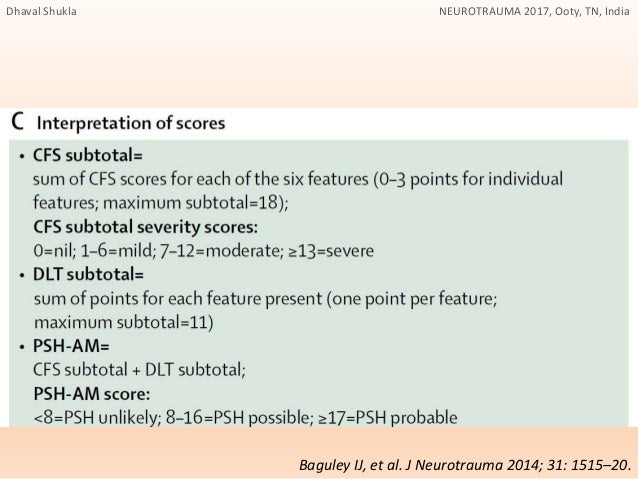 Dhaval Shukla

NEUROTRAUMA 2017, Ooty, TN, India

C Interpretation of scores

• CFS subtotal=
sum of CFS scores for each of the six features (0–3 points for individual features; maximum subtotal=18);
CFS subtotal severity scores:
0=nil; 1–6=mild; 7–12=moderate; ≥13=severe

• DLT subtotal=
sum of points for each feature present (one point per feature; maximum subtotal=11)

• PSH-AM=
CFS subtotal + DLT subtotal;
PSH-AM score:
<8=PSH unlikely; 8–16=PSH possible; ≥17=PSH probable

Baguley IJ, et al. J Neurotrauma 2014; 31: 1515–20.